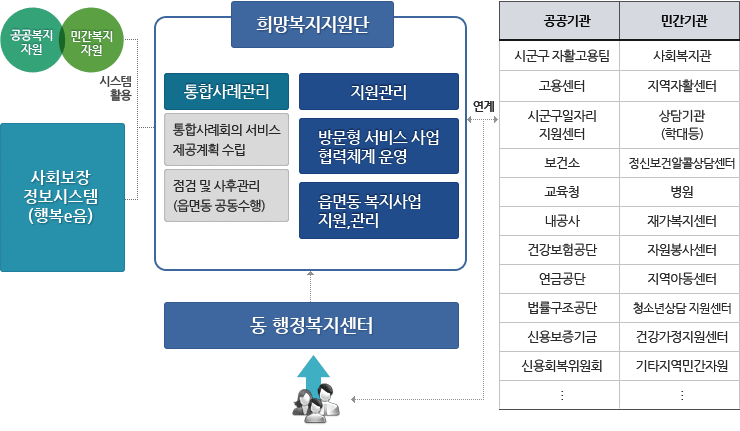 공공복지 자원

민간복지 자원

시스템 활용

사회보장 정보시스템 (행복e음)

희망복지지원단

통합사례관리

통합사례회의 서비스 제공계획 수립

점검 및 사후관리 (읍면동 공동수행)

지원관리

방문형 서비스 사업 협력체계 운영

읍면동 복지사업 지원,관리

동 행정복지센터

연계

| 공공기관 | 민간기관 |
|---|---|
| 시군구 자활고용팀 | 사회복지관 |
| 고용센터 | 지역자활센터 |
| 시군구일자리 지원센터 | 상담기관 (학대등) |
| 보건소 | 정신보건알콜상담센터 |
| 교육청 | 병원 |
| 내공사 | 재가복지센터 |
| 건강보험공단 | 자원봉사센터 |
| 연금공단 | 지역아동센터 |
| 법률구조공단 | 청소년상담 지원센터 |
| 신용보증기금 | 건강가정지원센터 |
| 신용회복위원회 | 기타지역민간자원 |
| ⋮ | ⋮ |